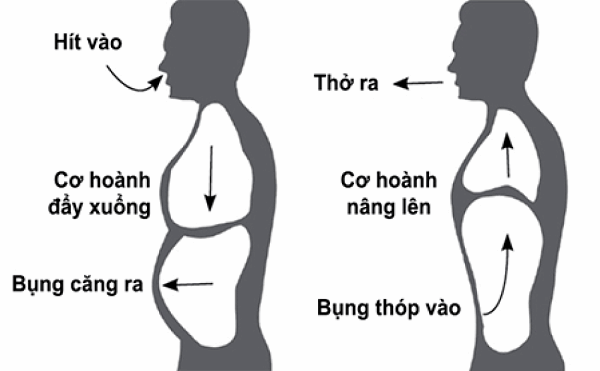 Hít vào

Cơ hoành đẩy xuống

Bụng căng ra

Thở ra

Cơ hoành nâng lên

Bụng thóp vào